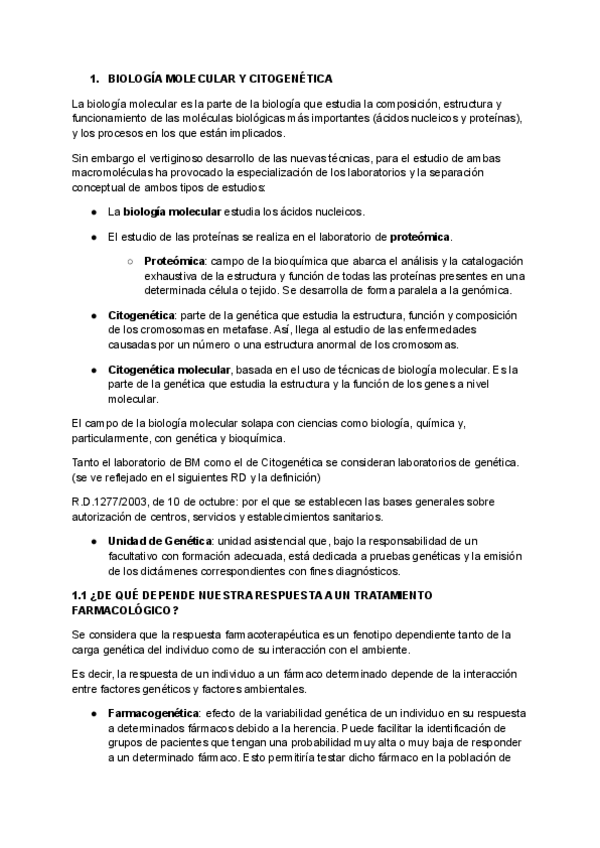 1. BIOLOGÍA MOLECULAR Y CITOGENÉTICA

La biología molecular es la parte de la biología que estudia la composición, estructura y funcionamiento de las moléculas biológicas más importantes (ácidos nucleicos y proteínas), y los procesos en los que están implicados.

Sin embargo el vertiginoso desarrollo de las nuevas técnicas, para el estudio de ambas macromoléculas ha provocado la especialización de los laboratorios y la separación conceptual de ambos tipos de estudios:

● La biología molecular estudia los ácidos nucleicos.

● El estudio de las proteínas se realiza en el laboratorio de proteómica.

○ Proteómica: campo de la bioquímica que abarca el análisis y la catalogación exhaustiva de la estructura y función de todas las proteínas presentes en una determinada célula o tejido. Se desarrolla de forma paralela a la genómica.

● Citogenética: parte de la genética que estudia la estructura, función y composición de los cromosomas en metafase. Así, llega al estudio de las enfermedades causadas por un número o una estructura anormal de los cromosomas.

● Citogenética molecular, basada en el uso de técnicas de biología molecular. Es la parte de la genética que estudia la estructura y la función de los genes a nivel molecular.

El campo de la biología molecular solapa con ciencias como biología, química y, particularmente, con genética y bioquímica.

Tanto el laboratorio de BM como el de Citogenética se consideran laboratorios de genética. (se ve reflejado en el siguientes RD y la definición)

R.D.1277/2003, de 10 de octubre: por el que se establecen las bases generales sobre autorización de centros, servicios y establecimientos sanitarios.

● Unidad de Genética: unidad asistencial que, bajo la responsabilidad de un facultativo con formación adecuada, está dedicada a pruebas genéticas y la emisión de los dictámenes correspondientes con fines diagnósticos.

1.1 ¿DE QUÉ DEPENDE NUESTRA RESPUESTA A UN TRATAMIENTO FARMACOLÓGICO?

Se considera que la respuesta farmacoterapéutica es un fenotipo dependiente tanto de la carga genética del individuo como de su interacción con el ambiente.

Es decir, la respuesta de un individuo a un fármaco determinado depende de la interacción entre factores genéticos y factores ambientales.

● Farmacogenética: efecto de la variabilidad genética de un individuo en su respuesta a determinados fármacos debido a la herencia. Puede facilitar la identificación de grupos de pacientes que tengan una probabilidad muy alta o muy baja de responder a un determinado fármaco. Esto permitiría testar dicho fármaco en la población de